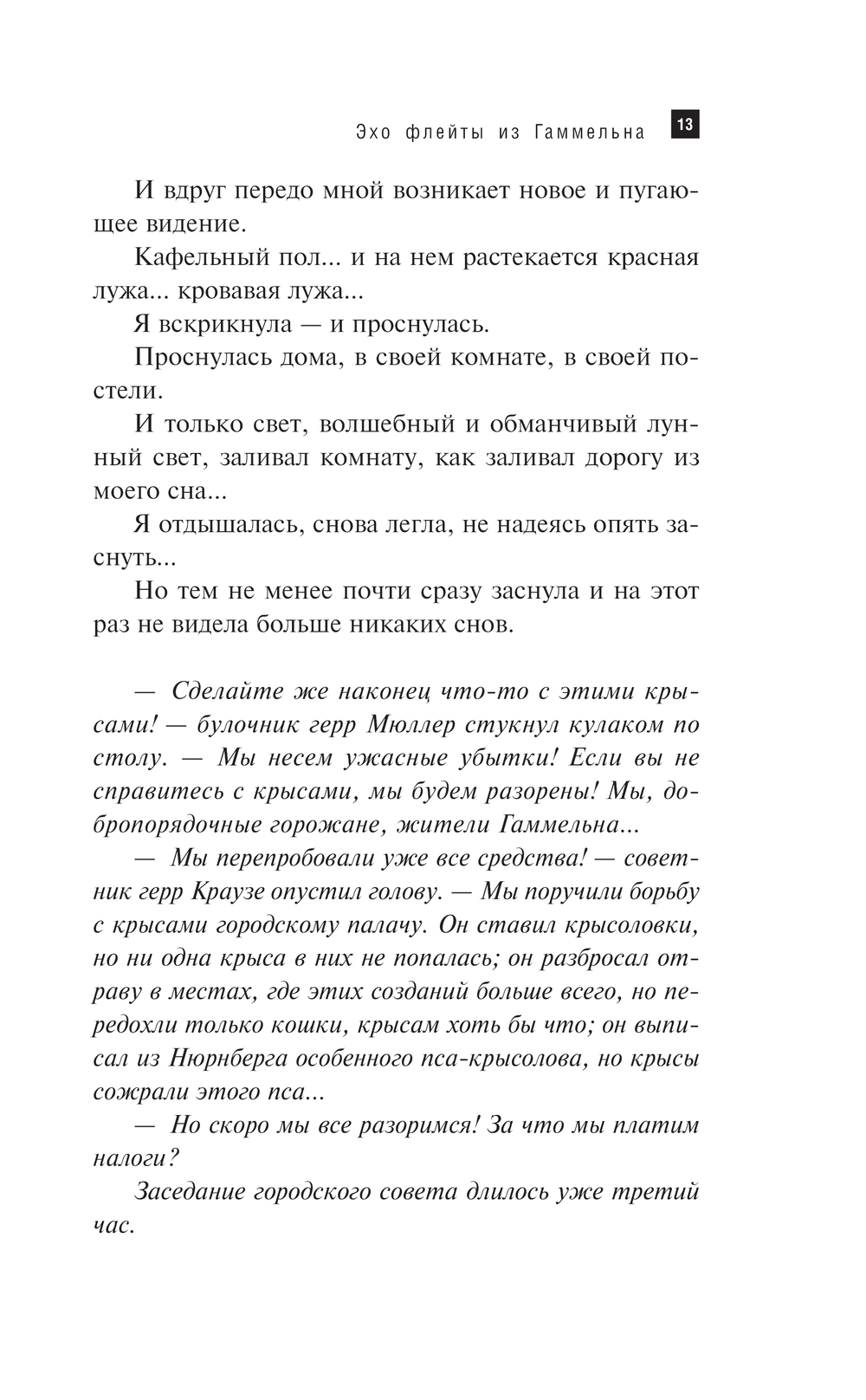 Эхо флейты из Гаммельна 13

И вдруг передо мной возникает новое и пугающее видение.

Кафельный пол... и на нем растекается красная лужа... кровавая лужа...

Я вскрикнула — и проснулась.

Проснулась дома, в своей комнате, в своей постели.

И только свет, волшебный и обманчивый лунный свет, заливал комнату, как заливал дорогу из моего сна...

Я отдышалась, снова легла, не надеясь опять заснуть...

Но тем не менее почти сразу заснула и на этот раз не видела больше никаких снов.

— Сделайте же наконец что-то с этими крысами! — булочник герр Мюллер стукнул кулаком по столу. — Мы несем ужасные убытки! Если вы не справитесь с крысами, мы будем разорены! Мы, добропорядочные горожане, жители Гаммельна...

— Мы перепробовали уже все средства! — советник герр Краузе опустил голову. — Мы поручили борьбу с крысами городскому палачу. Он ставил крысоловки, но ни одна крыса в них не попалась; он разбросал отраву в местах, где этих созданий больше всего, но передохли только кошки, крысам хоть бы что; он выписал из Нюрнберга особенного пса-крысолова, но крысы сожрали этого пса...

— Но скоро мы все разоримся! За что мы платим налоги?

Заседание городского совета длилось уже третий час.